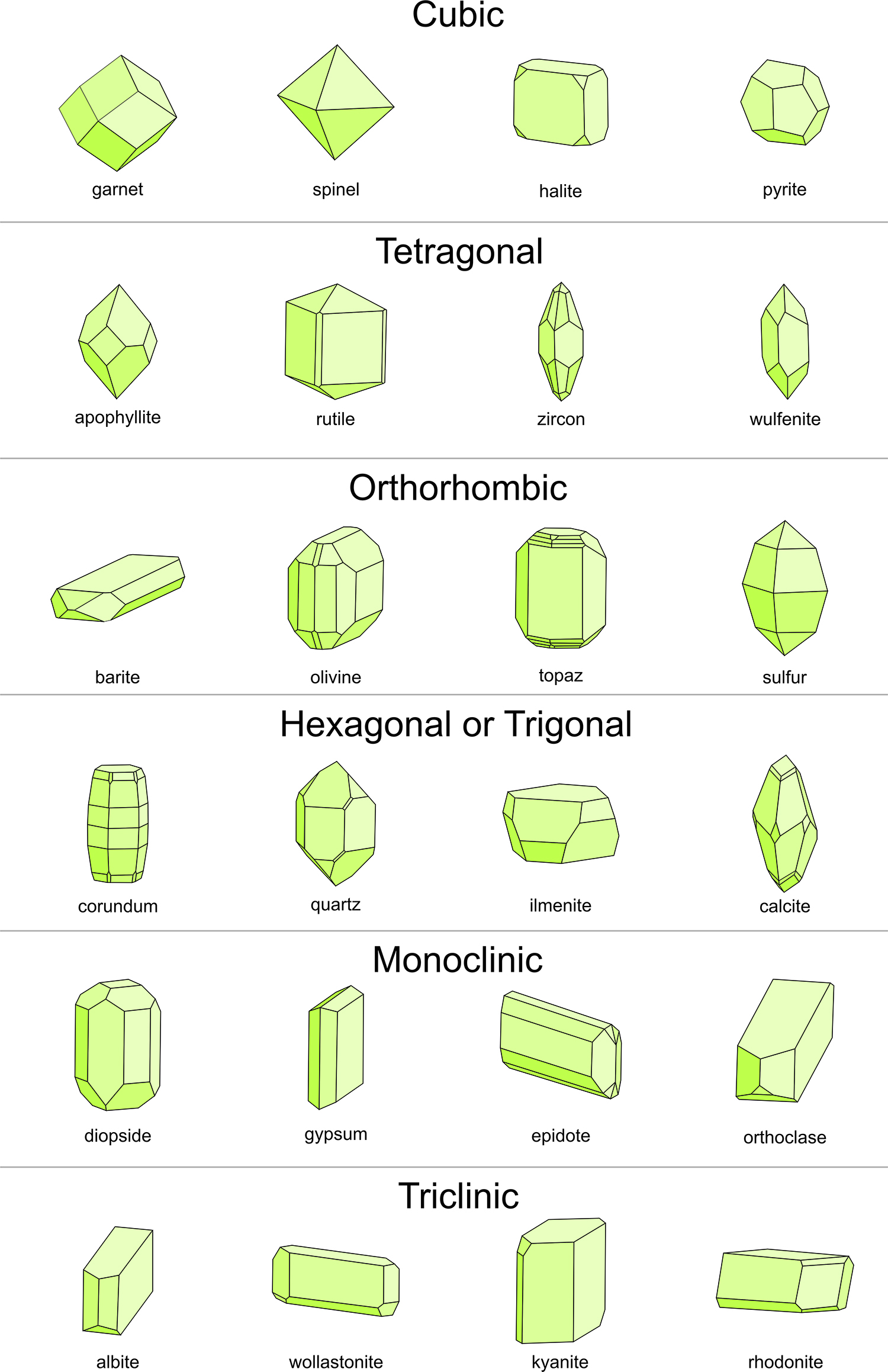 Cubic

garnet spinel halite pyrite

Tetragonal

apophyllite rutile zircon wulfenite

Orthorhombic

barite olivine topaz sulfur

Hexagonal or Trigonal

corundum quartz ilmenite calcite

Monoclinic

diopside gypsum epidote orthoclase

Triclinic

albite wollastonite kyanite rhodonite